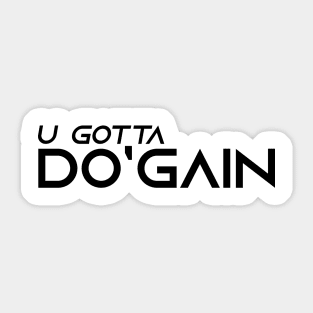 U GOTTA
DO'GAIN